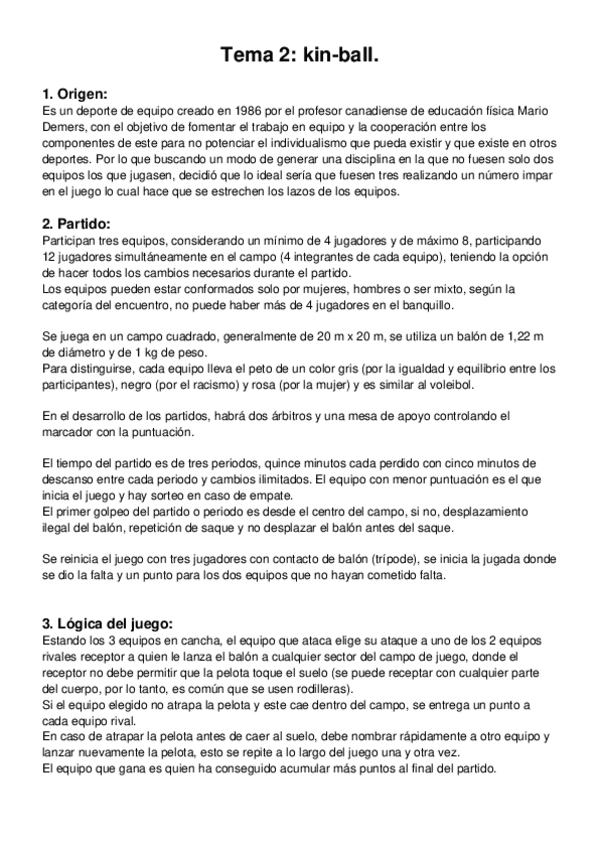 Tema 2: kin-ball.

1. Origen:
Es un deporte de equipo creado en 1986 por el profesor canadiense de educación física Mario Demers, con el objetivo de fomentar el trabajo en equipo y la cooperación entre los componentes de este para no potenciar el individualismo que pueda existir y que existe en otros deportes. Por lo que buscando un modo de generar una disciplina en la que no fuesen solo dos equipos los que jugasen, decidió que lo ideal sería que fuesen tres realizando un número impar en el juego lo cual hace que se estrechen los lazos de los equipos.

2. Partido:
Participan tres equipos, considerando un mínimo de 4 jugadores y de máximo 8, participando 12 jugadores simultáneamente en el campo (4 integrantes de cada equipo), teniendo la opción de hacer todos los cambios necesarios durante el partido.
Los equipos pueden estar conformados solo por mujeres, hombres o ser mixto, según la categoría del encuentro, no puede haber más de 4 jugadores en el banquillo.

Se juega en un campo cuadrado, generalmente de 20 m x 20 m, se utiliza un balón de 1,22 m de diámetro y de 1 kg de peso.
Para distinguirse, cada equipo lleva el peto de un color gris (por la igualdad y equilibrio entre los participantes), negro (por el racismo) y rosa (por la mujer) y es similar al voleibol.

En el desarrollo de los partidos, habrá dos árbitros y una mesa de apoyo controlando el marcador con la puntuación.

El tiempo del partido es de tres periodos, quince minutos cada perdido con cinco minutos de descanso entre cada periodo y cambios ilimitados. El equipo con menor puntuación es el que inicia el juego y hay sorteo en caso de empate.
El primer golpeo del partido o periodo es desde el centro del campo, si no, desplazamiento ilegal del balón, repetición de saque y no desplazar el balón antes del saque.

Se reinicia el juego con tres jugadores con contacto de balón (trípode), se inicia la jugada donde se dio la falta y un punto para los dos equipos que no hayan cometido falta.

3. Lógica del juego:
Estando los 3 equipos en cancha, el equipo que ataca elige su ataque a uno de los 2 equipos rivales receptor a quien le lanza el balón a cualquier sector del campo de juego, donde el receptor no debe permitir que la pelota toque el suelo (se puede receptar con cualquier parte del cuerpo, por lo tanto, es común que se usen rodilleras).
Si el equipo elegido no atrapa la pelota y este cae dentro del campo, se entrega un punto a cada equipo rival.
En caso de atrapar la pelota antes de caer al suelo, debe nombrar rápidamente a otro equipo y lanzar nuevamente la pelota, esto se repite a lo largo del juego una y otra vez.
El equipo que gana es quien ha conseguido acumular más puntos al final del partido.